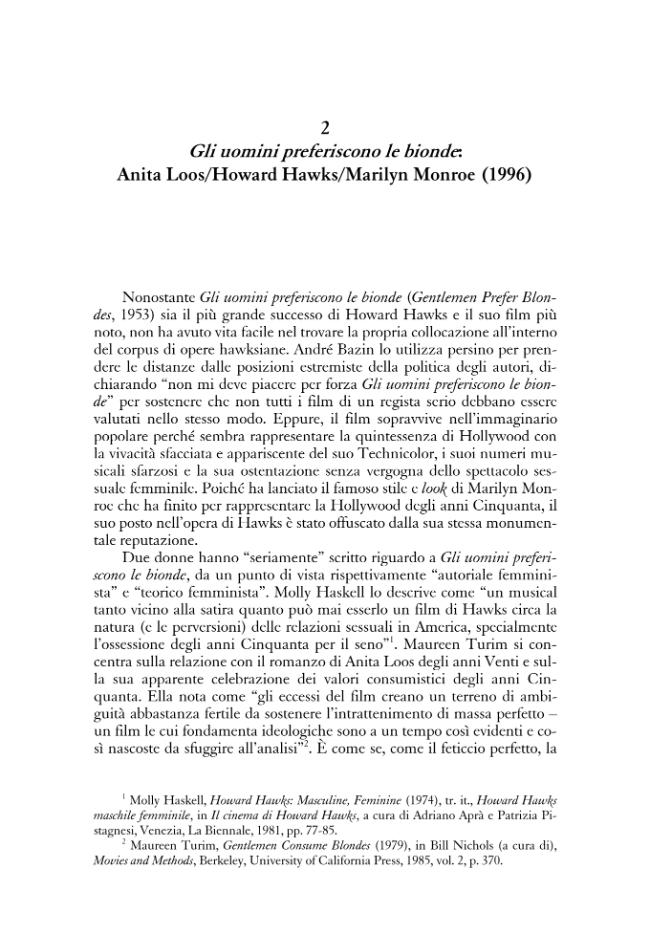 2

Gli uomini preferiscono le bionde: Anita Loos/Howard Hawks/Marilyn Monroe (1996)

Nonostante Gli uomini preferiscono le bionde (Gentlemen Prefer Blondes, 1953) sia il più grande successo di Howard Hawks e il suo film più noto, non ha avuto vita facile nel trovare la propria collocazione all'interno del corpus di opere hawksiane. André Bazin lo utilizza persino per prendere le distanze dalle posizioni estremiste della politica degli autori, dichiarando "non mi deve piacere per forza Gli uomini preferiscono le bionde" per sostenere che non tutti i film di un regista serio debbano essere valutati nello stesso modo. Eppure, il film sopravvive nell'immaginario popolare perché sembra rappresentare la quintessenza di Hollywood con la vivacità sfacciata e appariscente del suo Technicolor, i suoi numeri musicali sfarzosi e la sua ostentazione senza vergogna dello spettacolo sessuale femminile. Poiché ha lanciato il famoso stile e look di Marilyn Monroe che ha finito per rappresentare la Hollywood degli anni Cinquanta, il suo posto nell'opera di Hawks è stato offuscato dalla sua stessa monumentale reputazione.

Due donne hanno "seriamente" scritto riguardo a Gli uomini preferiscono le bionde, da un punto di vista rispettivamente "autoriale femminista" e "teorico femminista". Molly Haskell lo descrive come "un musical tanto vicino alla satira quanto può mai esserlo un film di Hawks circa la natura (e le perversioni) delle relazioni sessuali in America, specialmente l'ossessione degli anni Cinquanta per il seno"$^1$. Maureen Turim si concentra sulla relazione con il romanzo di Anita Loos degli anni Venti e sulla sua apparente celebrazione dei valori consumistici degli anni Cinquanta. Ella nota come "gli eccessi del film creano un terreno di ambiguità abbastanza fertile da sostenere l'intrattenimento di massa perfetto – un film le cui fondamenta ideologiche sono a un tempo così evidenti e così nascoste da sfuggire all'analisi"$^2$. È come se, come il feticcio perfetto, la

$^1$ Molly Haskell, Howard Hawks: Masculine, Feminine (1974), tr. it., Howard Hawks maschile femminile, in Il cinema di Howard Hawks, a cura di Adriano Aprà e Patrizia Pistagnesi, Venezia, La Biennale, 1981, pp. 77-85.

$^2$ Maureen Turim, Gentlemen Consume Blondes (1979), in Bill Nichols (a cura di), Movies and Methods, Berkeley, University of California Press, 1985, vol. 2, p. 370.